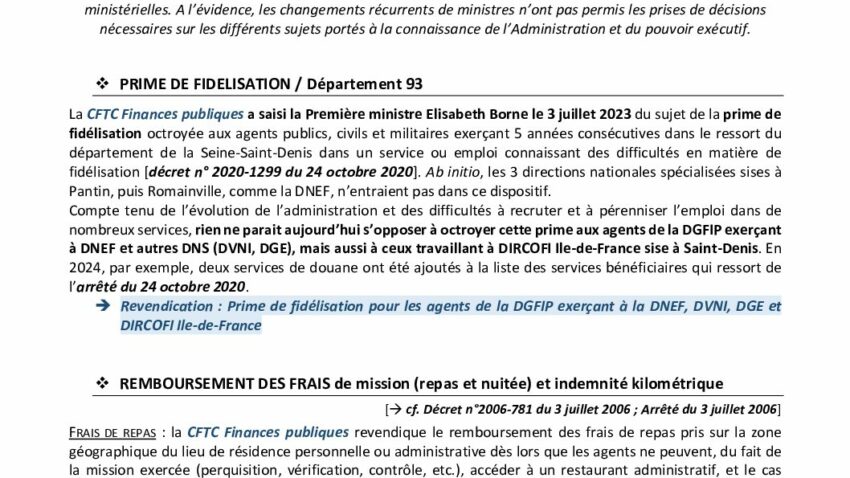 ministérielles. A l'évidence, les changements récurrents de ministres n'ont pas permis les prises de décisions nécessaires sur les différents sujets portés à la connaissance de l'Administration et du pouvoir exécutif.

❖ PRIME DE FIDELISATION / Département 93

La CFTC Finances publiques a saisi la Première ministre Elisabeth Borne le 3 juillet 2023 du sujet de la prime de fidélisation octroyée aux agents publics, civils et militaires exerçant 5 années consécutives dans le ressort du département de la Seine-Saint-Denis dans un service ou emploi connaissant des difficultés en matière de fidélisation [décret n° 2020-1299 du 24 octobre 2020]. Ab initio, les 3 directions nationales spécialisées sises à Pantin, puis Romainville, comme la DNEF, n'entraient pas dans ce dispositif.
Compte tenu de l'évolution de l'administration et des difficultés à recruter et à pérenniser l'emploi dans de nombreux services, rien ne parait aujourd'hui s'opposer à octroyer cette prime aux agents de la DGFIP exerçant à DNEF et autres DNS (DVNI, DGE), mais aussi à ceux travaillant à DIRCOFI Ile-de-France sise à Saint-Denis. En 2024, par exemple, deux services de douane ont été ajoutés à la liste des services bénéficiaires qui ressort de l'arrêté du 24 octobre 2020.

➔ Revendication : Prime de fidélisation pour les agents de la DGFIP exerçant à la DNEF, DVNI, DGE et DIRCOFI Ile-de-France

❖ REMBOURSEMENT DES FRAIS de mission (repas et nuitée) et indemnité kilométrique

[→ cf. Décret n°2006-781 du 3 juillet 2006 ; Arrêté du 3 juillet 2006]

FRAIS DE REPAS : la CFTC Finances publiques revendique le remboursement des frais de repas pris sur la zone géographique du lieu de résidence personnelle ou administrative dès lors que les agents ne peuvent, du fait de la mission exercée (perquisition, vérification, contrôle, etc.), accéder à un restaurant administratif, et le cas